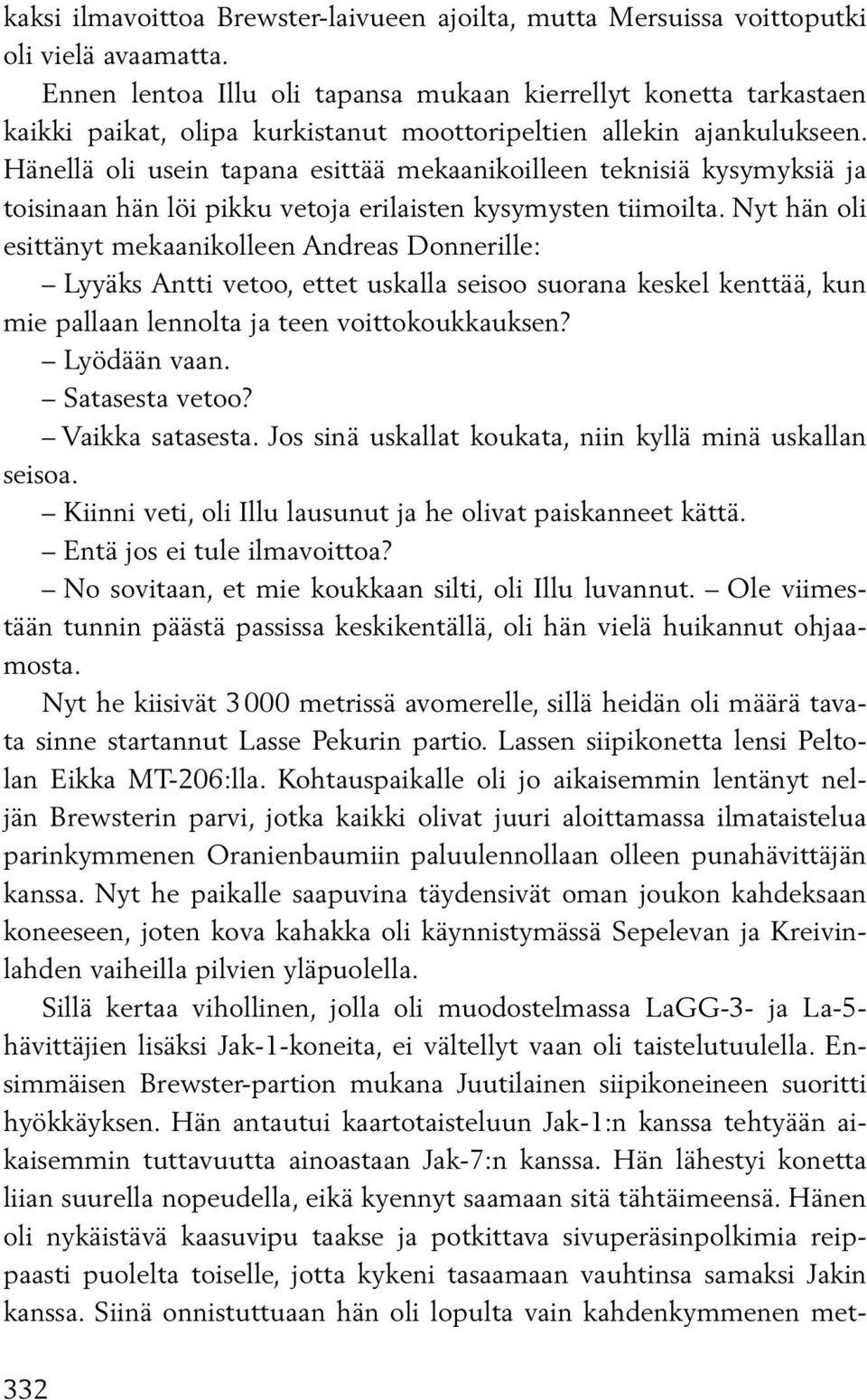 kaksi ilmavoittoa Brewster-laivueen ajoilta, mutta Mersuissa voittoputki oli vielä avaamatta.

Ennen lentoa Illu oli tapansa mukaan kierrellyt konetta tarkastaen kaikki paikat, olipa kurkistanut moottoripeltien allekin ajankulukseen. Hänellä oli usein tapana esittää mekaanikoilleen teknisiä kysymyksiä ja toisinaan hän löi pikku vetoja erilaisten kysymysten tiimoilta. Nyt hän oli esittänyt mekaanikolleen Andreas Donnerille:

– Lyyäks Antti vetoo, ettet uskalla seisoo suorana keskel kenttää, kun mie pallaan lennolta ja teen voittokoukkauksen?

– Lyödään vaan.

– Satasesta vetoo?

– Vaikka satasesta. Jos sinä uskallat koukata, niin kyllä minä uskallan seisoa.

– Kiinni veti, oli Illu lausunut ja he olivat paiskanneet kättä.

– Entä jos ei tule ilmavoittoa?

– No sovitaan, et mie koukkaan silti, oli Illu luvannut. – Ole viimestään tunnin päästä passissa keskikentällä, oli hän vielä huikannut ohjaamosta.

Nyt he kiisivät 3 000 metrissä avomerelle, sillä heidän oli määrä tavata sinne startannut Lasse Pekurin partio. Lassen siipikonetta lensi Peltolan Eikka MT-206:lla. Kohtauspaikalle oli jo aikaisemmin lentänyt neljän Brewsterin parvi, jotka kaikki olivat juuri aloittamassa ilmataistelua parinkymmenen Oranienbaumiin paluulennollaan olleen punahävittäjän kanssa. Nyt he paikalle saapuvina täydensivät oman joukon kahdeksaan koneeseen, joten kova kahakka oli käynnistymässä Sepelevan ja Kreivinlahden vaiheilla pilvien yläpuolella.

Sillä kertaa vihollinen, jolla oli muodostelmassa LaGG-3- ja La-5-hävittäjien lisäksi Jak-1-koneita, ei vältellyt vaan oli taistelutuulella. Ensimmäisen Brewster-partion mukana Juutilainen siipikoneineen suoritti hyökkäyksen. Hän antautui kaartotaisteluun Jak-1:n kanssa tehtyään aikaisemmin tuttavuutta ainoastaan Jak-7:n kanssa. Hän lähestyi konetta liian suurella nopeudella, eikä kyennyt saamaan sitä tähtäimeensä. Hänen oli nykäistävä kaasuvipu taakse ja potkittava sivuperäsinpolkimia reippaasti puolelta toiselle, jotta kykeni tasaamaan vauhtinsa samaksi Jakin kanssa. Siinä onnistuttuaan hän oli lopulta vain kahdenkymmenen met-

332